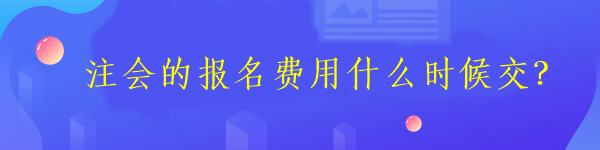 注会的报名费用什么时候交?